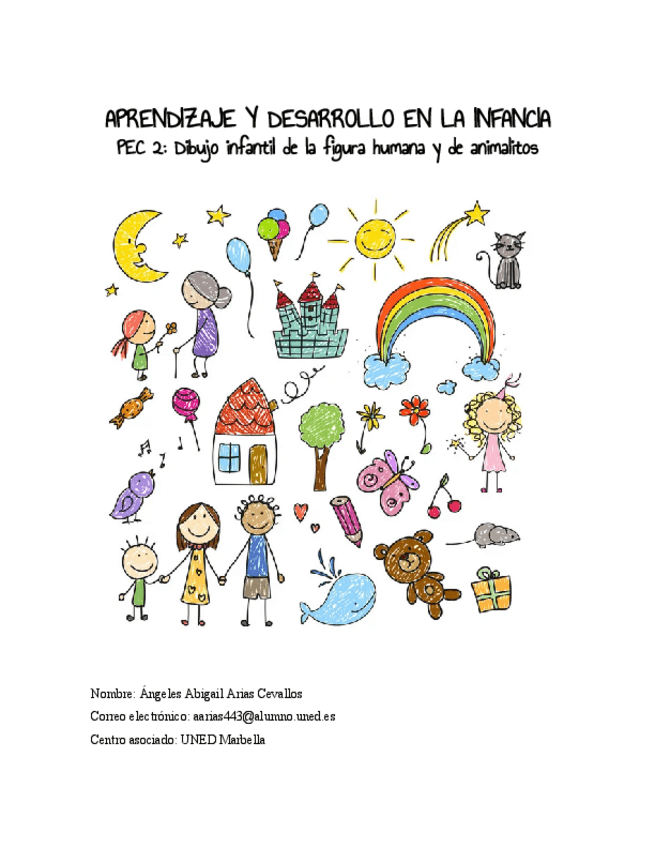 APRENDIZAJE Y DESARROLLO EN LA INFANCIA
PEC 2: Dibujo infantil de la figura humana y de animalitos

Nombre: Ángeles Abigail Arias Cevallos
Correo electrónico: aarias443@alumno.uned.es
Centro asociado: UNED Marbella